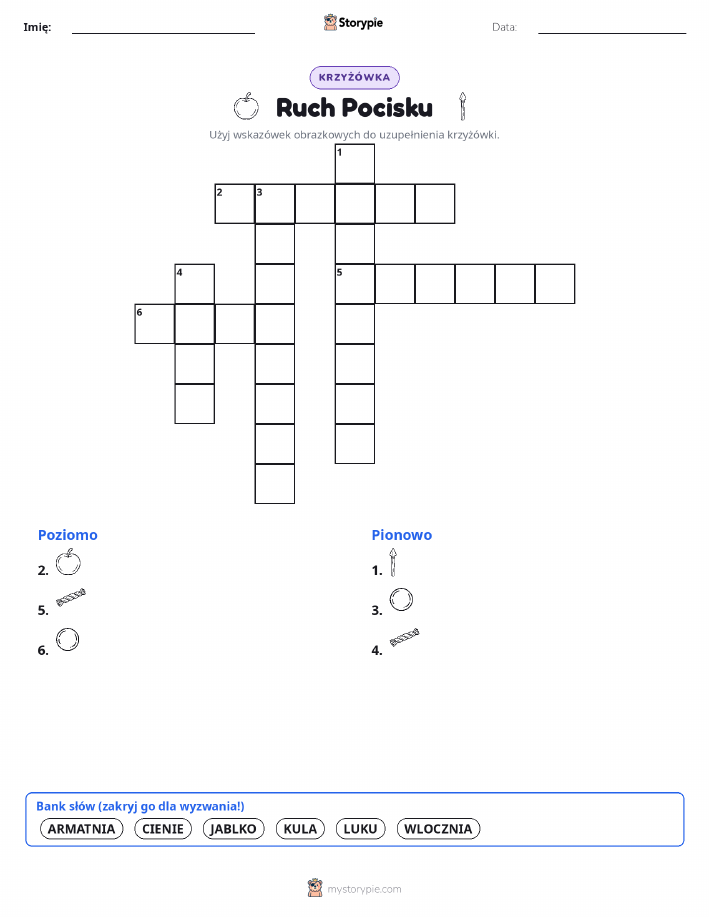 Imię:

Storypie

Data:

KRZYŻÓWKA

Ruch Pocisku

Użyj wskazówek obrazkowych do uzupełnienia krzyżówki.

1
2 3
4
5
6

Poziomo

2.

5.

6.

Pionowo

1.

3.

4.

Bank słów (zakryj go dla wyzwania!)

ARMATNIA CIENIE JABLKO KULA LUKU WLOCZNIA

mystorypie.com